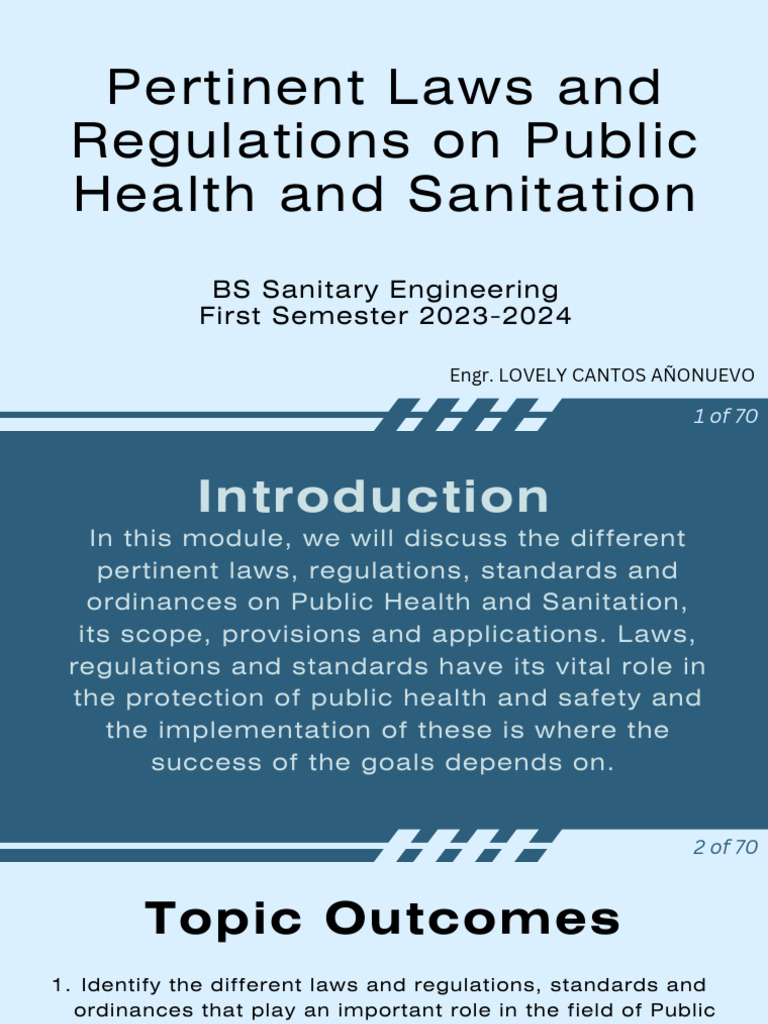 Pertinent Laws and Regulations on Public Health and Sanitation

BS Sanitary Engineering
First Semester 2023-2024

Engr. LOVELY CANTOS AÑONUEVO

1 of 70

Introduction

In this module, we will discuss the different pertinent laws, regulations, standards and ordinances on Public Health and Sanitation, its scope, provisions and applications. Laws, regulations and standards have its vital role in the protection of public health and safety and the implementation of these is where the success of the goals depends on.

2 of 70

Topic Outcomes

1. Identify the different laws and regulations, standards and ordinances that play an important role in the field of Public